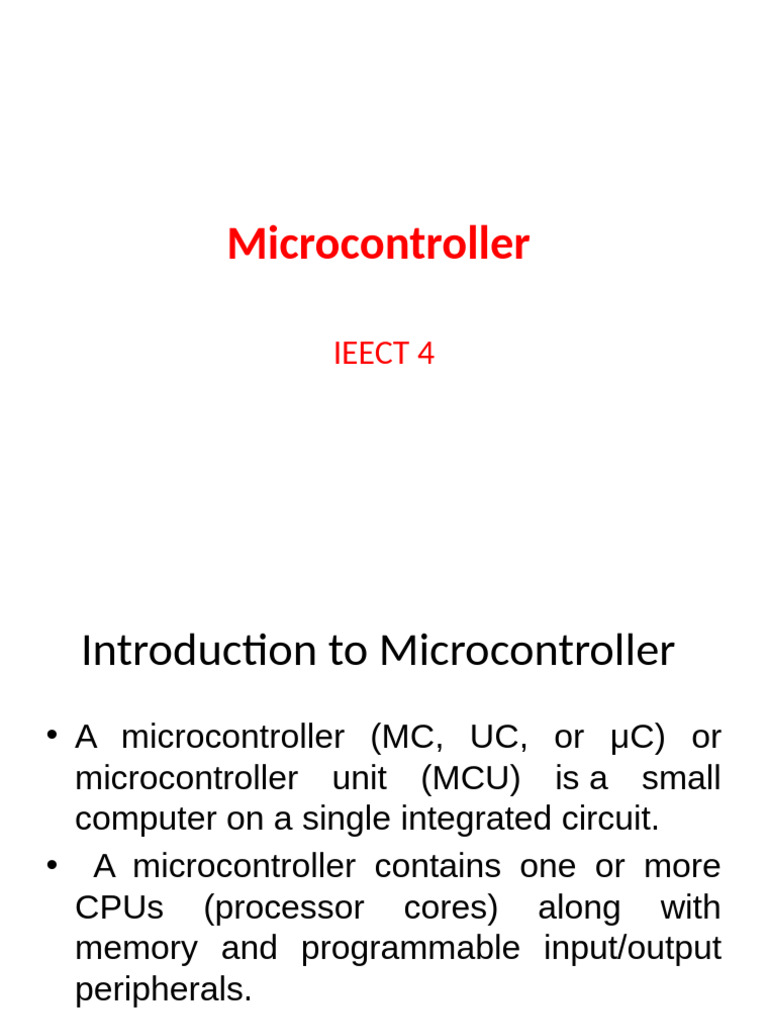 Microcontroller

IEECT 4

Introduction to Microcontroller

• A microcontroller (MC, UC, or μC) or microcontroller unit (MCU) is a small computer on a single integrated circuit.
• A microcontroller contains one or more CPUs (processor cores) along with memory and programmable input/output peripherals.